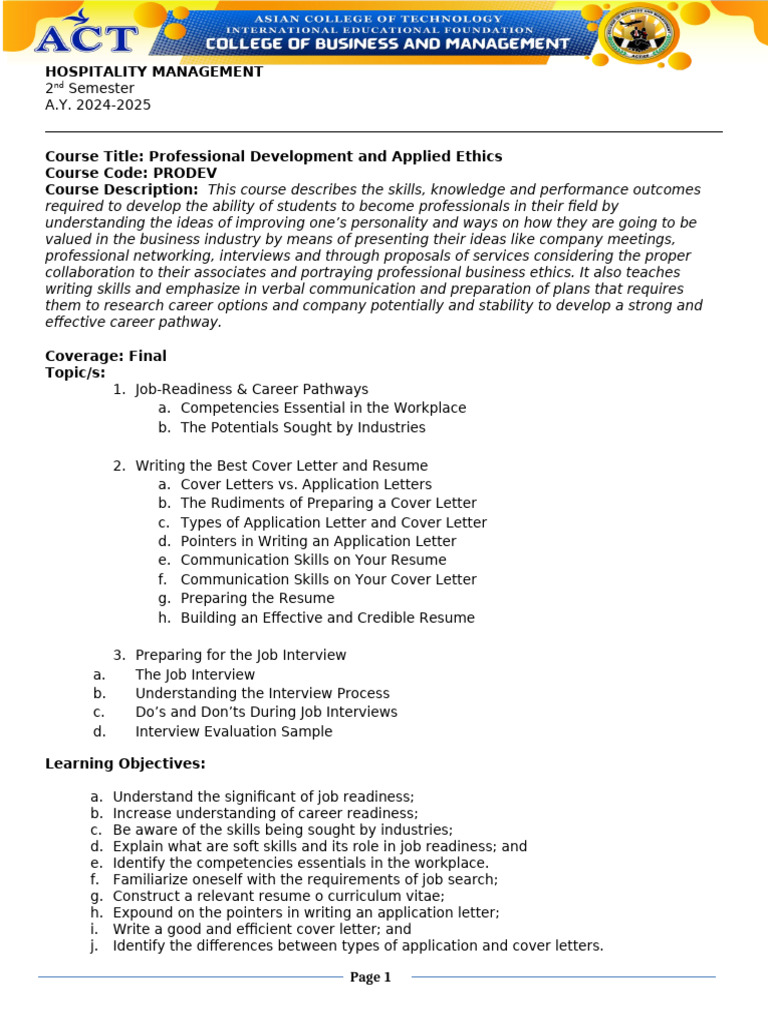 ACT
ASIAN COLLEGE OF TECHNOLOGY
INTERNATIONAL EDUCATIONAL FOUNDATION
COLLEGE OF BUSINESS AND MANAGEMENT

HOSPITALITY MANAGEMENT
2nd Semester
A.Y. 2024-2025

Course Title: Professional Development and Applied Ethics
Course Code: PRODEV
Course Description: This course describes the skills, knowledge and performance outcomes required to develop the ability of students to become professionals in their field by understanding the ideas of improving one's personality and ways on how they are going to be valued in the business industry by means of presenting their ideas like company meetings, professional networking, interviews and through proposals of services considering the proper collaboration to their associates and portraying professional business ethics. It also teaches writing skills and emphasize in verbal communication and preparation of plans that requires them to research career options and company potentially and stability to develop a strong and effective career pathway.

Coverage: Final
Topic/s:
1. Job-Readiness & Career Pathways
a. Competencies Essential in the Workplace
b. The Potentials Sought by Industries

2. Writing the Best Cover Letter and Resume
a. Cover Letters vs. Application Letters
b. The Rudiments of Preparing a Cover Letter
c. Types of Application Letter and Cover Letter
d. Pointers in Writing an Application Letter
e. Communication Skills on Your Resume
f. Communication Skills on Your Cover Letter
g. Preparing the Resume
h. Building an Effective and Credible Resume

3. Preparing for the Job Interview
a. The Job Interview
b. Understanding the Interview Process
c. Do's and Don'ts During Job Interviews
d. Interview Evaluation Sample

Learning Objectives:

a. Understand the significant of job readiness;
b. Increase understanding of career readiness;
c. Be aware of the skills being sought by industries;
d. Explain what are soft skills and its role in job readiness; and
e. Identify the competencies essentials in the workplace.
f. Familiarize oneself with the requirements of job search;
g. Construct a relevant resume o curriculum vitae;
h. Expound on the pointers in writing an application letter;
i. Write a good and efficient cover letter; and
j. Identify the differences between types of application and cover letters.

Page 1